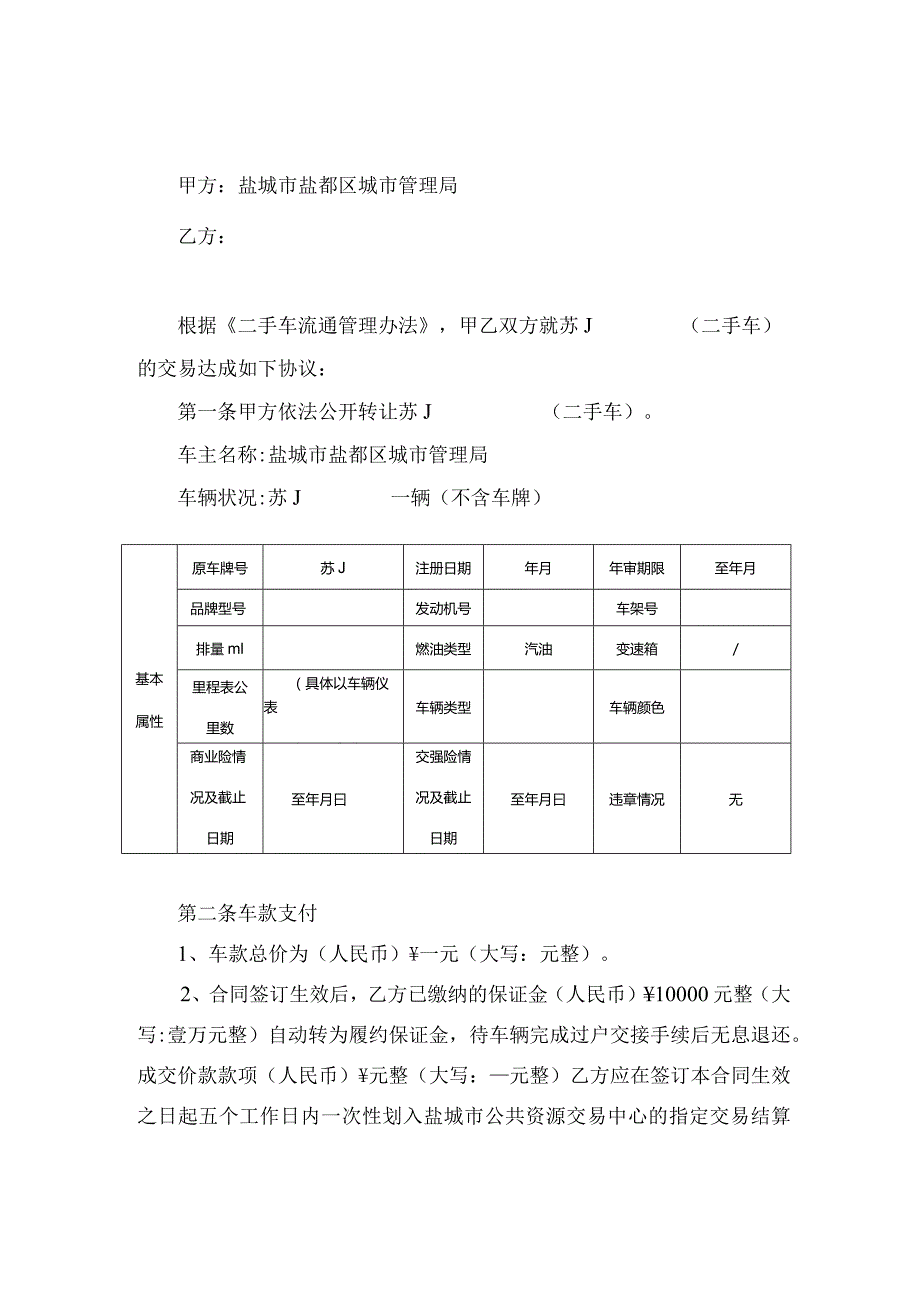 甲方：盐城市盐都区城市管理局

乙方：

根据《二手车流通管理办法》，甲乙双方就苏J （二手车）的交易达成如下协议：

第一条甲方依法公开转让苏J （二手车）。

车主名称:盐城市盐都区城市管理局

车辆状况:苏J 一辆（不含车牌）

| 基本属性 | 原车牌号 | 苏J | 注册日期 | 年月 | 年审期限 | 至年月 |
|---|---|---|---|---|---|---|
| | 品牌型号 | | 发动机号 | | 车架号 | |
| | 排量ml | | 燃油类型 | 汽油 | 变速箱 | / |
| | 里程表公里数 | （具体以车辆仪表 | 车辆类型 | | 车辆颜色 | |
| | 商业险情况及截止日期 | 至年月日 | 交强险情况及截止日期 | 至年月日 | 违章情况 | 无 |

第二条车款支付

1、车款总价为（人民币）¥一元（大写：元整）。

2、合同签订生效后，乙方已缴纳的保证金（人民币）¥10000元整（大写:壹万元整）自动转为履约保证金，待车辆完成过户交接手续后无息退还。成交价款款项（人民币）¥元整（大写：一元整）乙方应在签订本合同生效之日起五个工作日内一次性划入盐城市公共资源交易中心的指定交易结算